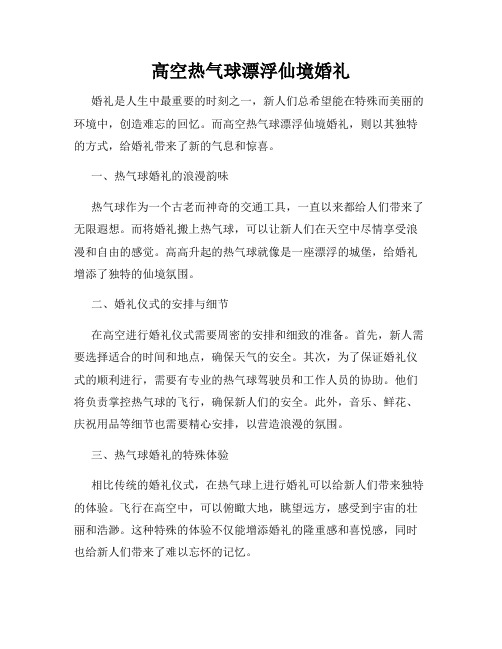 高空热气球漂浮仙境婚礼

婚礼是人生中最重要的时刻之一，新人们总希望能在特殊而美丽的环境中，创造难忘的回忆。而高空热气球漂浮仙境婚礼，则以其独特的方式，给婚礼带来了新的气息和惊喜。

一、热气球婚礼的浪漫韵味

热气球作为一个古老而神奇的交通工具，一直以来都给人们带来了无限遐想。而将婚礼搬上热气球，可以让新人们在天空中尽情享受浪漫和自由的感觉。高高升起的热气球就像是一座漂浮的城堡，给婚礼增添了独特的仙境氛围。

二、婚礼仪式的安排与细节

在高空进行婚礼仪式需要周密的安排和细致的准备。首先，新人需要选择适合的时间和地点，确保天气的安全。其次，为了保证婚礼仪式的顺利进行，需要有专业的热气球驾驶员和工作人员的协助。他们将负责掌控热气球的飞行，确保新人们的安全。此外，音乐、鲜花、庆祝用品等细节也需要精心安排，以营造浪漫的氛围。

三、热气球婚礼的特殊体验

相比传统的婚礼仪式，在热气球上进行婚礼可以给新人们带来独特的体验。飞行在高空中，可以俯瞰大地，眺望远方，感受到宇宙的壮丽和浩渺。这种特殊的体验不仅能增添婚礼的隆重感和喜悦感，同时也给新人们带来了难以忘怀的记忆。